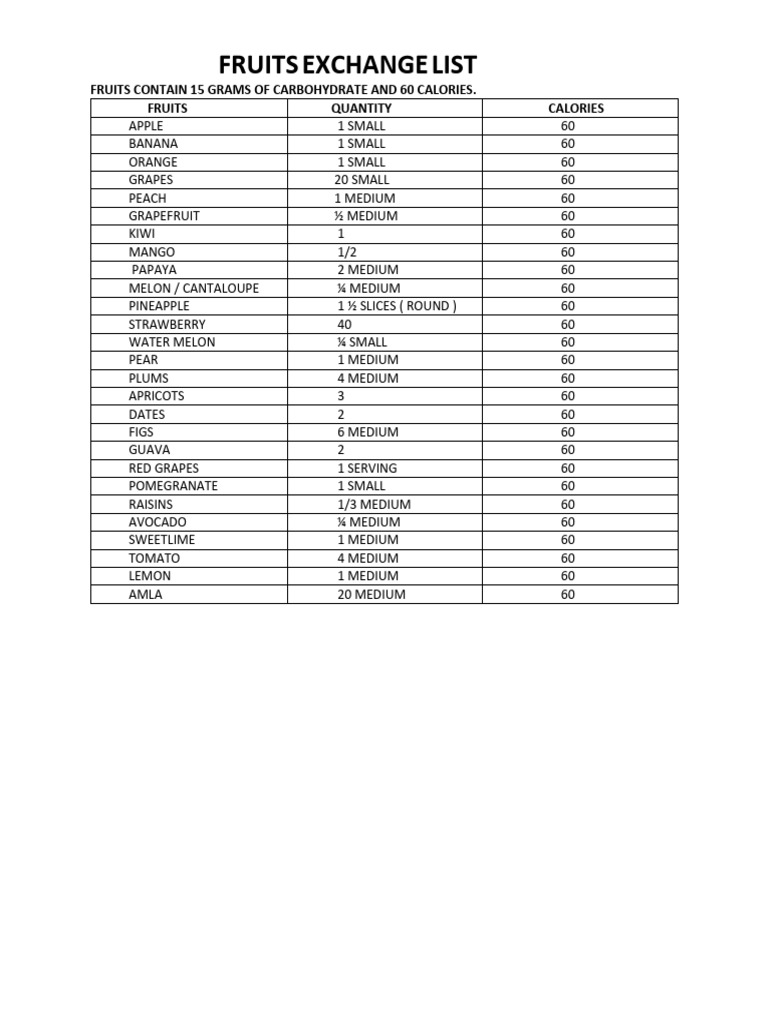 FRUITS EXCHANGE LIST

FRUITS CONTAIN 15 GRAMS OF CARBOHYDRATE AND 60 CALORIES.

| FRUITS | QUANTITY | CALORIES |
|---|---|---|
| APPLE | 1 SMALL | 60 |
| BANANA | 1 SMALL | 60 |
| ORANGE | 1 SMALL | 60 |
| GRAPES | 20 SMALL | 60 |
| PEACH | 1 MEDIUM | 60 |
| GRAPEFRUIT | ½ MEDIUM | 60 |
| KIWI | 1 | 60 |
| MANGO | 1/2 | 60 |
| PAPAYA | 2 MEDIUM | 60 |
| MELON / CANTALOUPE | ¼ MEDIUM | 60 |
| PINEAPPLE | 1 ½ SLICES ( ROUND ) | 60 |
| STRAWBERRY | 40 | 60 |
| WATER MELON | ¼ SMALL | 60 |
| PEAR | 1 MEDIUM | 60 |
| PLUMS | 4 MEDIUM | 60 |
| APRICOTS | 3 | 60 |
| DATES | 2 | 60 |
| FIGS | 6 MEDIUM | 60 |
| GUAVA | 2 | 60 |
| RED GRAPES | 1 SERVING | 60 |
| POMEGRANATE | 1 SMALL | 60 |
| RAISINS | 1/3 MEDIUM | 60 |
| AVOCADO | ¼ MEDIUM | 60 |
| SWEETLIME | 1 MEDIUM | 60 |
| TOMATO | 4 MEDIUM | 60 |
| LEMON | 1 MEDIUM | 60 |
| AMLA | 20 MEDIUM | 60 |